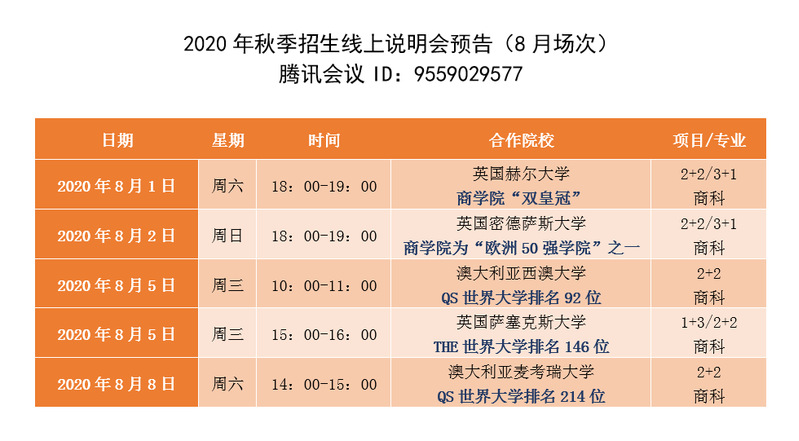 2020年秋季招生线上说明会预告（8月场次）
腾讯会议ID：9559029577

| 日期 | 星期 | 时间 | 合作院校 | 项目/专业 |
|---|---|---|---|---|
| 2020年8月1日 | 周六 | 18：00-19：00 | 英国赫尔大学 商学院“双皇冠” | 2+2/3+1 商科 |
| 2020年8月2日 | 周日 | 18：00-19：00 | 英国密德萨斯大学 商学院为“欧洲50强学院”之一 | 2+2/3+1 商科 |
| 2020年8月5日 | 周三 | 10：00-11：00 | 澳大利亚西澳大学 QS世界大学排名92位 | 2+2 商科 |
| 2020年8月5日 | 周三 | 15：00-16：00 | 英国萨塞克斯大学 THE世界大学排名146位 | 1+3/2+2 商科 |
| 2020年8月8日 | 周六 | 14：00-15：00 | 澳大利亚麦考瑞大学 QS世界大学排名214位 | 2+2 商科 |